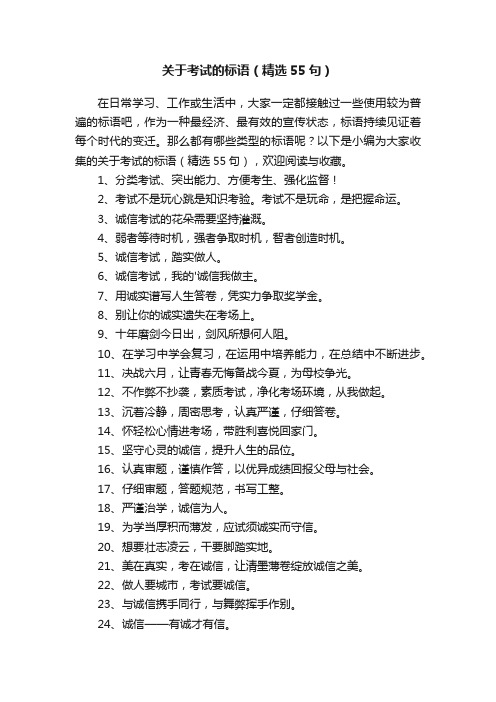 关于考试的标语（精选55句）

在日常学习、工作或生活中，大家一定都接触过一些使用较为普遍的标语吧，作为一种最经济、最有效的宣传状态，标语持续见证着每个时代的变迁。那么都有哪些类型的标语呢？以下是小编为大家收集的关于考试的标语（精选55句），欢迎阅读与收藏。

1、分类考试、突出能力、方便考生、强化监督！

2、考试不是玩心跳是知识考验。考试不是玩命，是把握命运。

3、诚信考试的花朵需要坚持灌溉。

4、弱者等待时机，强者争取时机，智者创造时机。

5、诚信考试，踏实做人。

6、诚信考试，我的'诚信我做主。

7、用诚实谱写人生答卷，凭实力争取奖学金。

8、别让你的诚实遗失在考场上。

9、十年磨剑今日出，剑风所想何人阻。

10、在学习中学会复习，在运用中培养能力，在总结中不断进步。

11、决战六月，让青春无悔备战今夏，为母校争光。

12、不作弊不抄袭，素质考试，净化考场环境，从我做起。

13、沉着冷静，周密思考，认真严谨，仔细答卷。

14、怀轻松心情进考场，带胜利喜悦回家门。

15、坚守心灵的诚信，提升人生的品位。

16、认真审题，谨慎作答，以优异成绩回报父母与社会。

17、仔细审题，答题规范，书写工整。

18、严谨治学，诚信为人。

19、为学当厚积而薄发，应试须诚实而守信。

20、想要壮志凌云，干要脚踏实地。

21、美在真实，考在诚信，让清墨薄卷绽放诚信之美。

22、做人要城市，考试要诚信。

23、与诚信携手同行，与舞弊挥手作别。

24、诚信——有诚才有信。